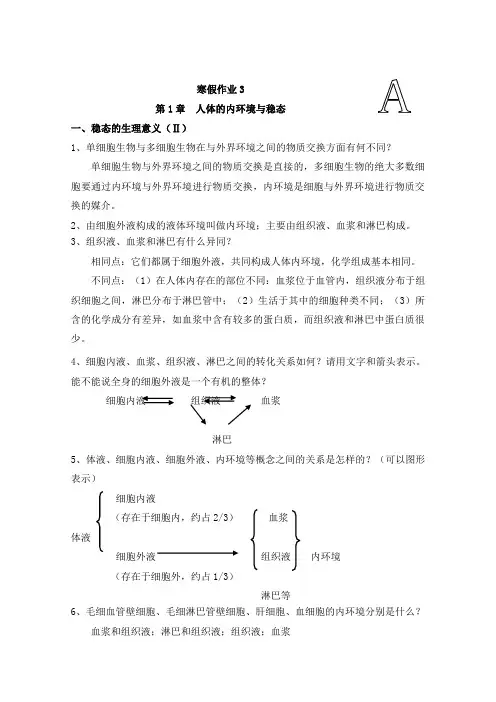 寒假作业 3

A

第 1 章　人体的内环境与稳态

一、稳态的生理意义（Ⅱ）

1、单细胞生物与多细胞生物在与外界环境之间的物质交换方面有何不同？

单细胞生物与外界环境之间的物质交换是直接的，多细胞生物的绝大多数细胞要通过内环境与外界环境进行物质交换，内环境是细胞与外界环境进行物质交换的媒介。

2、由细胞外液构成的液体环境叫做内环境；主要由组织液、血浆和淋巴构成。

3、组织液、血浆和淋巴有什么异同？

相同点：它们都属于细胞外液，共同构成人体内环境，化学组成基本相同。

不同点：（1）在人体内存在的部位不同：血浆位于血管内，组织液分布于组织细胞之间，淋巴分布于淋巴管中；（2）生活于其中的细胞种类不同；（3）所含的化学成分有差异，如血浆中含有较多的蛋白质，而组织液和淋巴中蛋白质很少。

4、细胞内液、血浆、组织液、淋巴之间的转化关系如何？请用文字和箭头表示。能不能说全身的细胞外液是一个有机的整体？

细胞内液　组织液　血浆

淋巴

5、体液、细胞内液、细胞外液、内环境等概念之间的关系是怎样的？（可以图形表示）

体液

细胞内液

（存在于细胞内，约占 2/3）

细胞外液

（存在于细胞外，约占 1/3）

血浆

组织液

淋巴等

内环境

6、毛细血管壁细胞、毛细淋巴管壁细胞、肝细胞、血细胞的内环境分别是什么？

血浆和组织液；淋巴和组织液；组织液；血浆